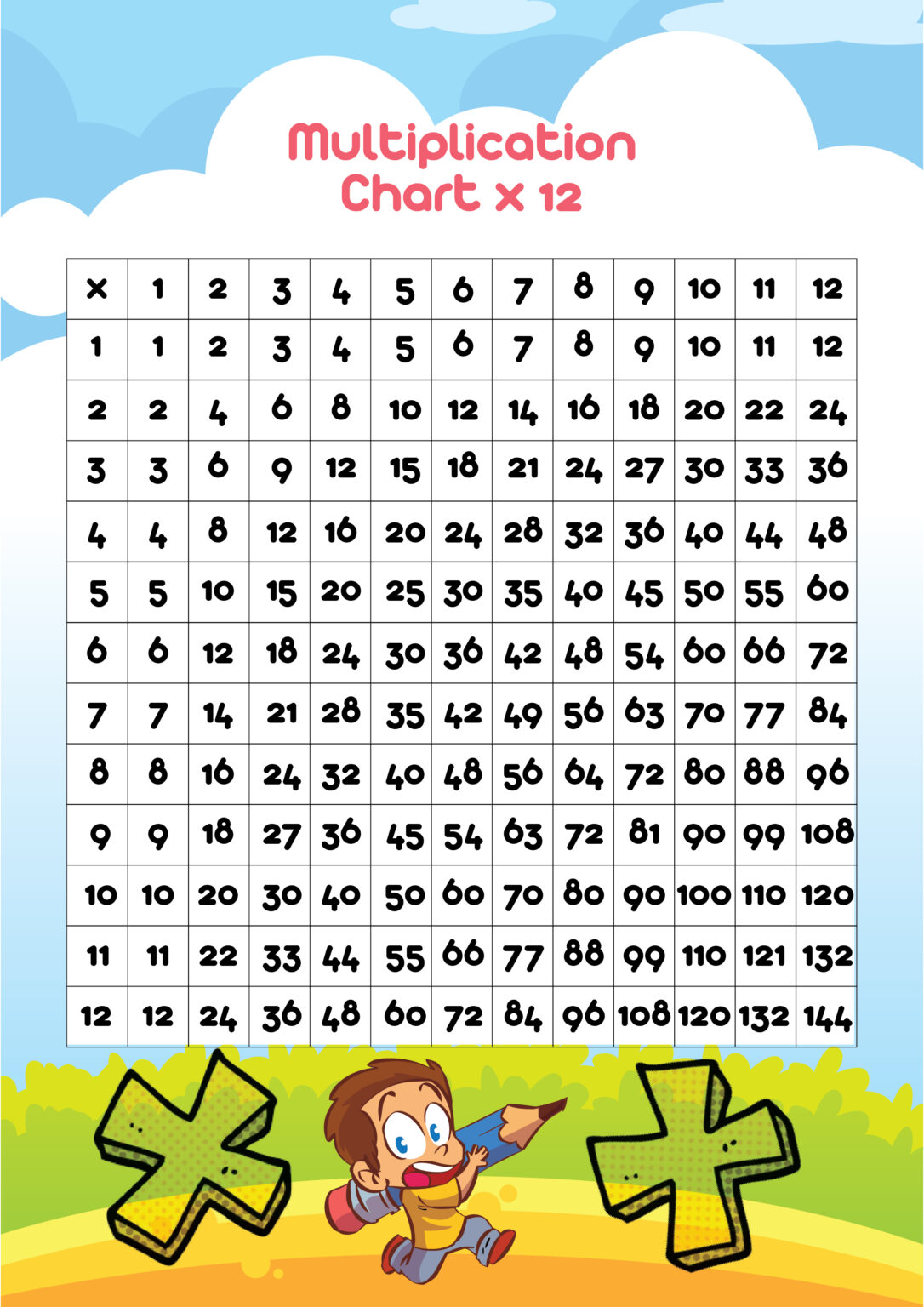 Multiplication Chart x 12

| x | 1 | 2 | 3 | 4 | 5 | 6 | 7 | 8 | 9 | 10 | 11 | 12 |
|---|---|---|---|---|---|---|---|---|---|---|---|---|
| 1 | 1 | 2 | 3 | 4 | 5 | 6 | 7 | 8 | 9 | 10 | 11 | 12 |
| 2 | 2 | 4 | 6 | 8 | 10 | 12 | 14 | 16 | 18 | 20 | 22 | 24 |
| 3 | 3 | 6 | 9 | 12 | 15 | 18 | 21 | 24 | 27 | 30 | 33 | 36 |
| 4 | 4 | 8 | 12 | 16 | 20 | 24 | 28 | 32 | 36 | 40 | 44 | 48 |
| 5 | 5 | 10 | 15 | 20 | 25 | 30 | 35 | 40 | 45 | 50 | 55 | 60 |
| 6 | 6 | 12 | 18 | 24 | 30 | 36 | 42 | 48 | 54 | 60 | 66 | 72 |
| 7 | 7 | 14 | 21 | 28 | 35 | 42 | 49 | 56 | 63 | 70 | 77 | 84 |
| 8 | 8 | 16 | 24 | 32 | 40 | 48 | 56 | 64 | 72 | 80 | 88 | 96 |
| 9 | 9 | 18 | 27 | 36 | 45 | 54 | 63 | 72 | 81 | 90 | 99 | 108 |
| 10 | 10 | 20 | 30 | 40 | 50 | 60 | 70 | 80 | 90 | 100 | 110 | 120 |
| 11 | 11 | 22 | 33 | 44 | 55 | 66 | 77 | 88 | 99 | 110 | 121 | 132 |
| 12 | 12 | 24 | 36 | 48 | 60 | 72 | 84 | 96 | 108 | 120 | 132 | 144 |